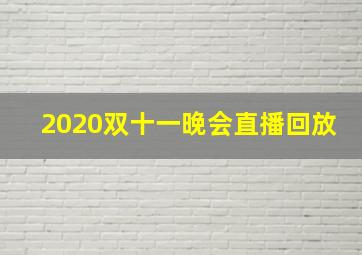 2020双十一晚会直播回放